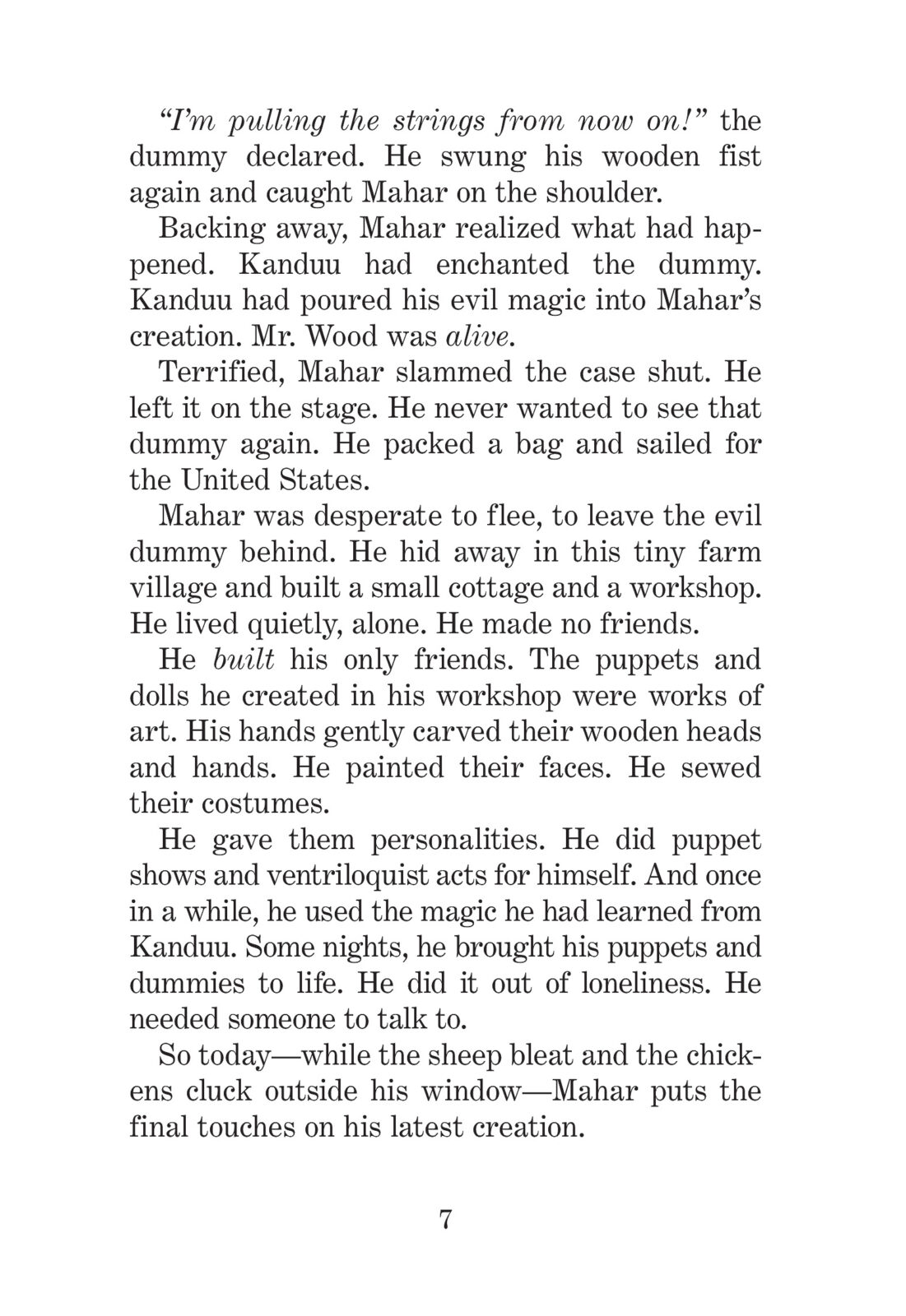 "I'm pulling the strings from now on!" the dummy declared. He swung his wooden fist again and caught Mahar on the shoulder.

Backing away, Mahar realized what had happened. Kanduu had enchanted the dummy. Kanduu had poured his evil magic into Mahar's creation. Mr. Wood was alive.

Terrified, Mahar slammed the case shut. He left it on the stage. He never wanted to see that dummy again. He packed a bag and sailed for the United States.

Mahar was desperate to flee, to leave the evil dummy behind. He hid away in this tiny farm village and built a small cottage and a workshop. He lived quietly, alone. He made no friends.

He built his only friends. The puppets and dolls he created in his workshop were works of art. His hands gently carved their wooden heads and hands. He painted their faces. He sewed their costumes.

He gave them personalities. He did puppet shows and ventriloquist acts for himself. And once in a while, he used the magic he had learned from Kanduu. Some nights, he brought his puppets and dummies to life. He did it out of loneliness. He needed someone to talk to.

So today—while the sheep bleat and the chickens cluck outside his window—Mahar puts the final touches on his latest creation.

7